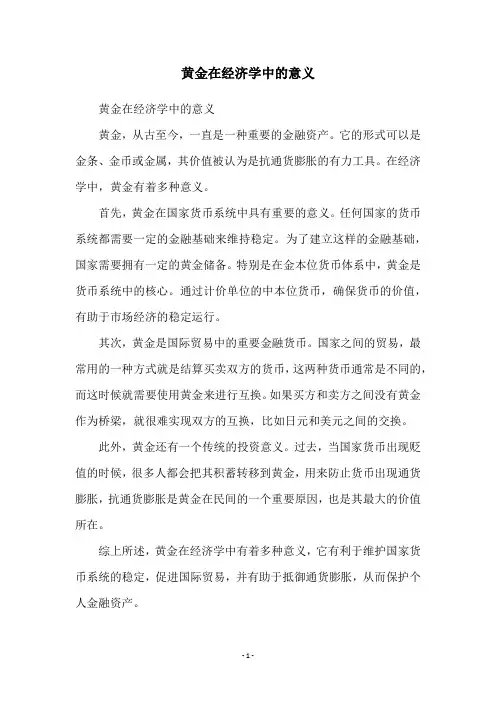 黄金在经济学中的意义

黄金在经济学中的意义

黄金，从古至今，一直是一种重要的金融资产。它的形式可以是金条、金币或金属，其价值被认为是抗通货膨胀的有力工具。在经济学中，黄金有着多种意义。

首先，黄金在国家货币系统中具有重要的意义。任何国家的货币系统都需要一定的金融基础来维持稳定。为了建立这样的金融基础，国家需要拥有一定的黄金储备。特别是在金本位货币体系中，黄金是货币系统中的核心。通过计价单位的中本位货币，确保货币的价值，有助于市场经济的稳定运行。

其次，黄金是国际贸易中的重要金融货币。国家之间的贸易，最常用的一种方式就是结算买卖双方的货币，这两种货币通常是不同的，而这时候就需要使用黄金来进行互换。如果买方和卖方之间没有黄金作为桥梁，就很难实现双方的互换，比如日元和美元之间的交换。

此外，黄金还有一个传统的投资意义。过去，当国家货币出现贬值的时候，很多人都会把其积蓄转移到黄金，用来防止货币出现通货膨胀，抗通货膨胀是黄金在民间的一个重要原因，也是其最大的价值所在。

综上所述，黄金在经济学中有着多种意义，它有利于维护国家货币系统的稳定，促进国际贸易，并有助于抵御通货膨胀，从而保护个人金融资产。

- 1 -